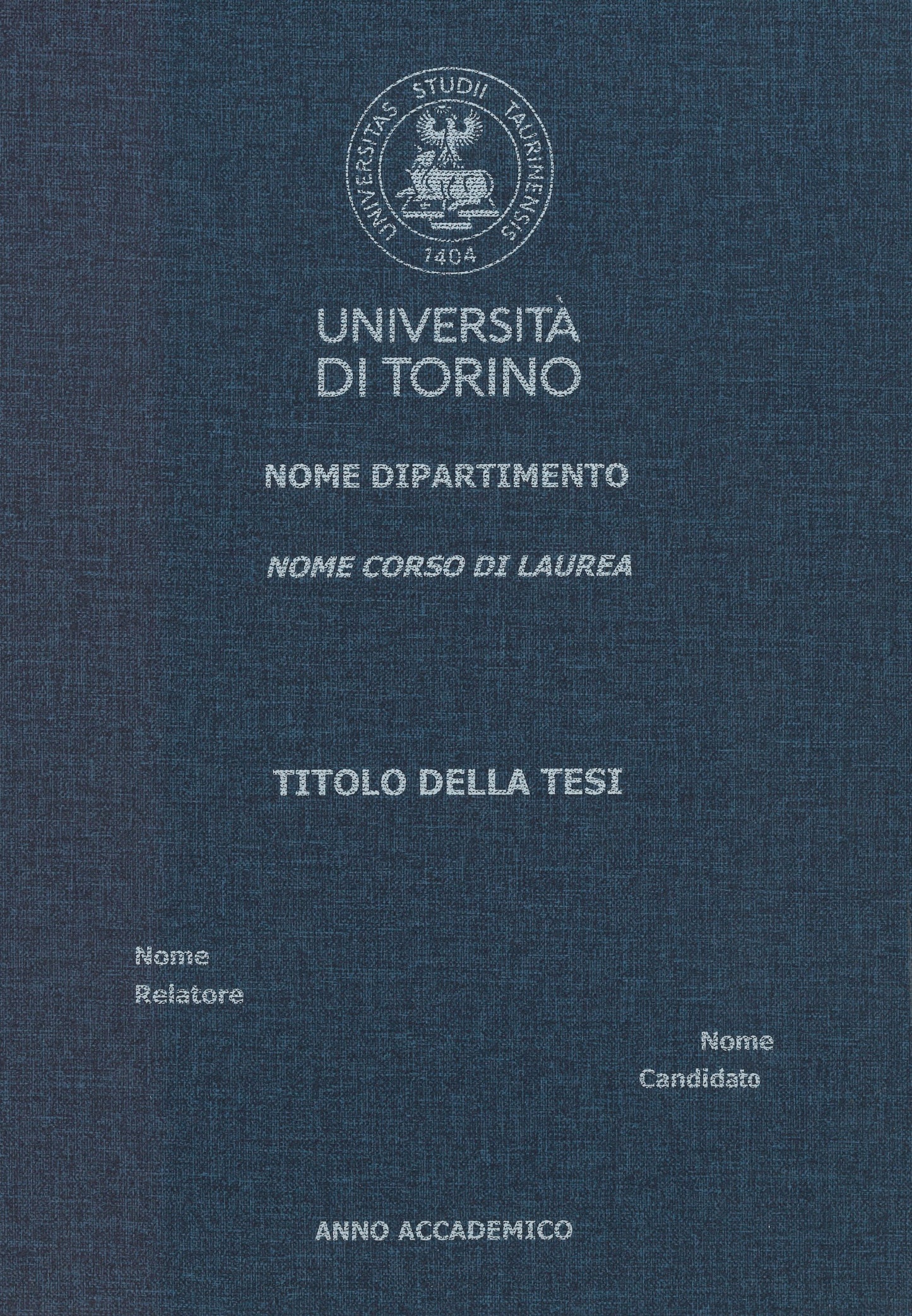 UNIVERSITAS STUDII TAURINENSIS
1404

UNIVERSITÀ
DI TORINO

NOME DIPARTIMENTO

NOME CORSO DI LAUREA

TITOLO DELLA TESI

Nome
Relatore

Nome
Candidato

ANNO ACCADEMICO